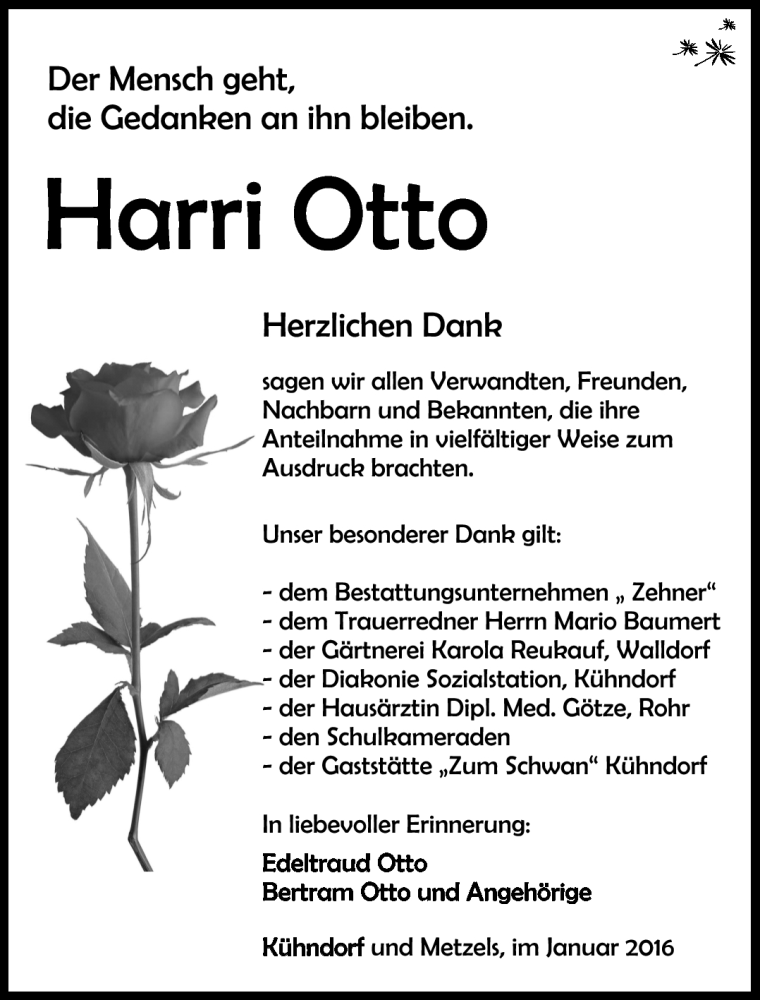 Der Mensch geht,
die Gedanken an ihn bleiben.

Harri Otto

Herzlichen Dank

sagen wir allen Verwandten, Freunden, Nachbarn und Bekannten, die ihre Anteilnahme in vielfältiger Weise zum Ausdruck brachten.

Unser besonderer Dank gilt:

- dem Bestattungsunternehmen „ Zehner“
- dem Trauerredner Herrn Mario Baumert
- der Gärtnerei Karola Reukauf, Walldorf
- der Diakonie Sozialstation, Kühndorf
- der Hausärztin Dipl. Med. Götze, Rohr
- den Schulkameraden
- der Gaststätte „Zum Schwan“ Kühndorf

In liebevoller Erinnerung:

Edeltraud Otto
Bertram Otto und Angehörige

Kühndorf und Metzels, im Januar 2016